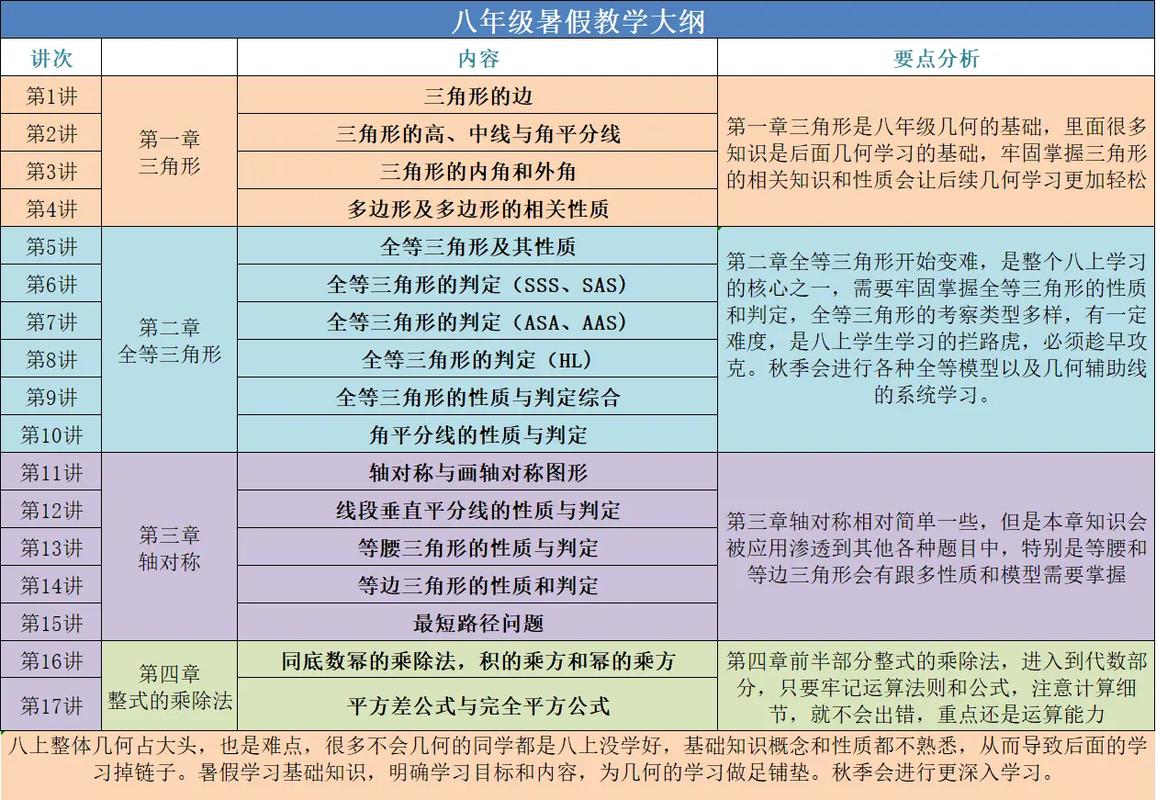 八年级暑假教学大纲

| 讲次 | | 内容 | 要点分析 |
|---|---|---|---|
| 第1讲 | 第一章 三角形 | 三角形的边 | 第一章三角形是八年级几何的基础，里面很多知识是后面几何学习的基础，牢固掌握三角形的相关知识和性质会让后续几何学习更加轻松 |
| 第2讲 | | 三角形的高、中线与角平分线 | |
| 第3讲 | | 三角形的内角和外角 | |
| 第4讲 | | 多边形及多边形的相关性质 | |
| 第5讲 | 第二章 全等三角形 | 全等三角形及其性质 | 第二章全等三角形开始变难，是整个八上学习的核心之一，需要牢固掌握全等三角形的性质和判定，全等三角形的考察类型多样，有一定难度，是八上学生学习的拦路虎，必须趁早攻克。秋季会进行各种全等模型以及几何辅助线的系统学习。 |
| 第6讲 | | 全等三角形的判定（SSS、SAS） | |
| 第7讲 | | 全等三角形的判定（ASA、AAS） | |
| 第8讲 | | 全等三角形的判定（HL） | |
| 第9讲 | | 全等三角形的性质与判定综合 | |
| 第10讲 | | 角平分线的性质与判定 | |
| 第11讲 | 第三章 轴对称 | 轴对称与画轴对称图形 | 第三章轴对称相对简单一些，但是本章知识会被应用渗透到其他各种题目中，特别是等腰和等边三角形会有跟多性质和模型需要掌握 |
| 第12讲 | | 线段垂直平分线的性质与判定 | |
| 第13讲 | | 等腰三角形的性质与判定 | |
| 第14讲 | | 等边三角形的性质和判定 | |
| 第15讲 | | 最短路径问题 | |
| 第16讲 | 第四章 整式的乘除法 | 同底数幂的乘除法，积的乘方和幂的乘方 | 第四章前半部分整式的乘除法，进入到代数部分，只要牢记运算法则和公式，注意计算细节，就不会出错，重点还是运算能力 |
| 第17讲 | | 平方差公式与完全平方公式 | |

八上整体几何占大头，也是难点，很多不会几何的同学都是八上没学好，基础知识概念和性质都不熟悉，从而导致后面的学习掉链子。暑假学习基础知识，明确学习目标和内容，为几何的学习做足铺垫。秋季会进行更深入学习。